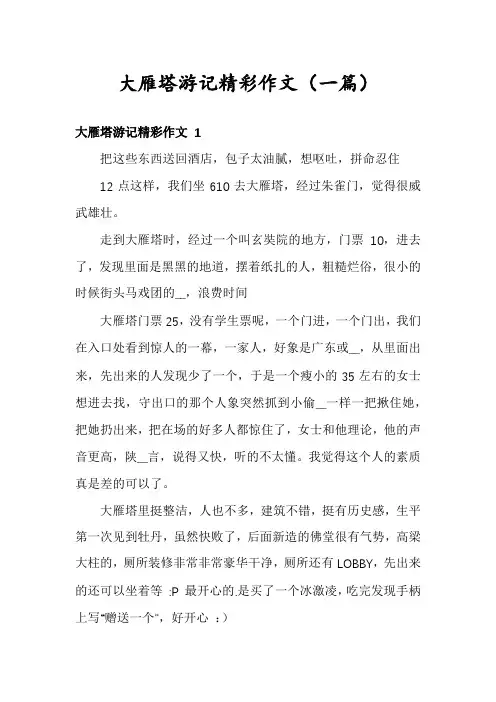 大雁塔游记精彩作文（一篇）

大雁塔游记精彩作文 1

把这些东西送回酒店，包子太油腻，想呕吐，拼命忍住

12 点这样，我们坐 610 去大雁塔，经过朱雀门，觉得很威武雄壮。

走到大雁塔时，经过一个叫玄奘院的地方，门票 10，进去了，发现里面是黑黑的地道，摆着纸扎的人，粗糙烂俗，很小的时候街头马戏团的__，浪费时间

大雁塔门票 25，没有学生票呢，一个门进，一个门出，我们在入口处看到惊人的一幕，一家人，好象是广东或__，从里面出来，先出来的人发现少了一个，于是一个瘦小的 35 左右的女士想进去找，守出口的那个人象突然抓到小偷__一样一把揪住她，把她扔出来，把在场的好多人都惊住了，女士和他理论，他的声音更高，陕__言，说得又快，听的不太懂。我觉得这个人的素质真是差的可以了。

大雁塔里挺整洁，人也不多，建筑不错，挺有历史感，生平第一次见到牡丹，虽然快败了，后面新造的佛堂很有气势，高梁大柱的，厕所装修非常非常豪华干净，厕所还有 LOBBY，先出来的还可以坐着等 :P 最开心的是买了一个冰激凌，吃完发现手柄上写“赠送一个”，好开心 ：）